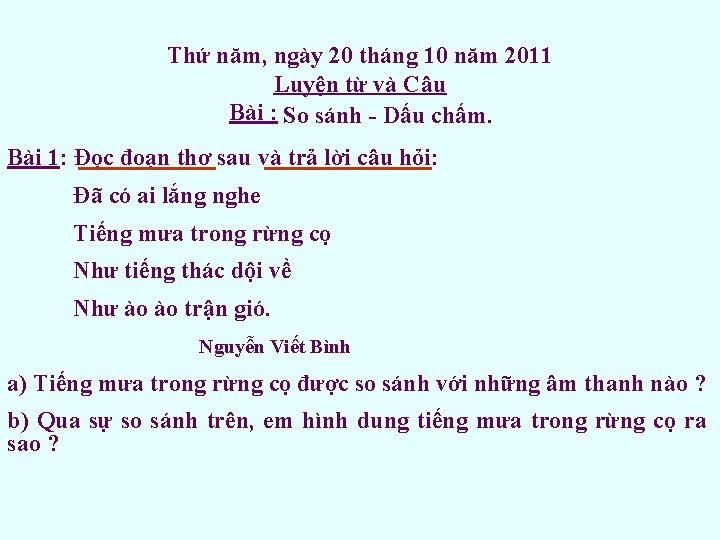 Thứ năm, ngày 20 tháng 10 năm 2011
Luyện từ và Câu
Bài : So sánh - Dấu chấm.

Bài 1: Đọc đoạn thơ sau và trả lời câu hỏi:

Đã có ai lắng nghe
Tiếng mưa trong rừng cọ
Như tiếng thác dội về
Như ào ào trận gió.

Nguyễn Viết Bình

a) Tiếng mưa trong rừng cọ được so sánh với những âm thanh nào ?

b) Qua sự so sánh trên, em hình dung tiếng mưa trong rừng cọ ra sao ?